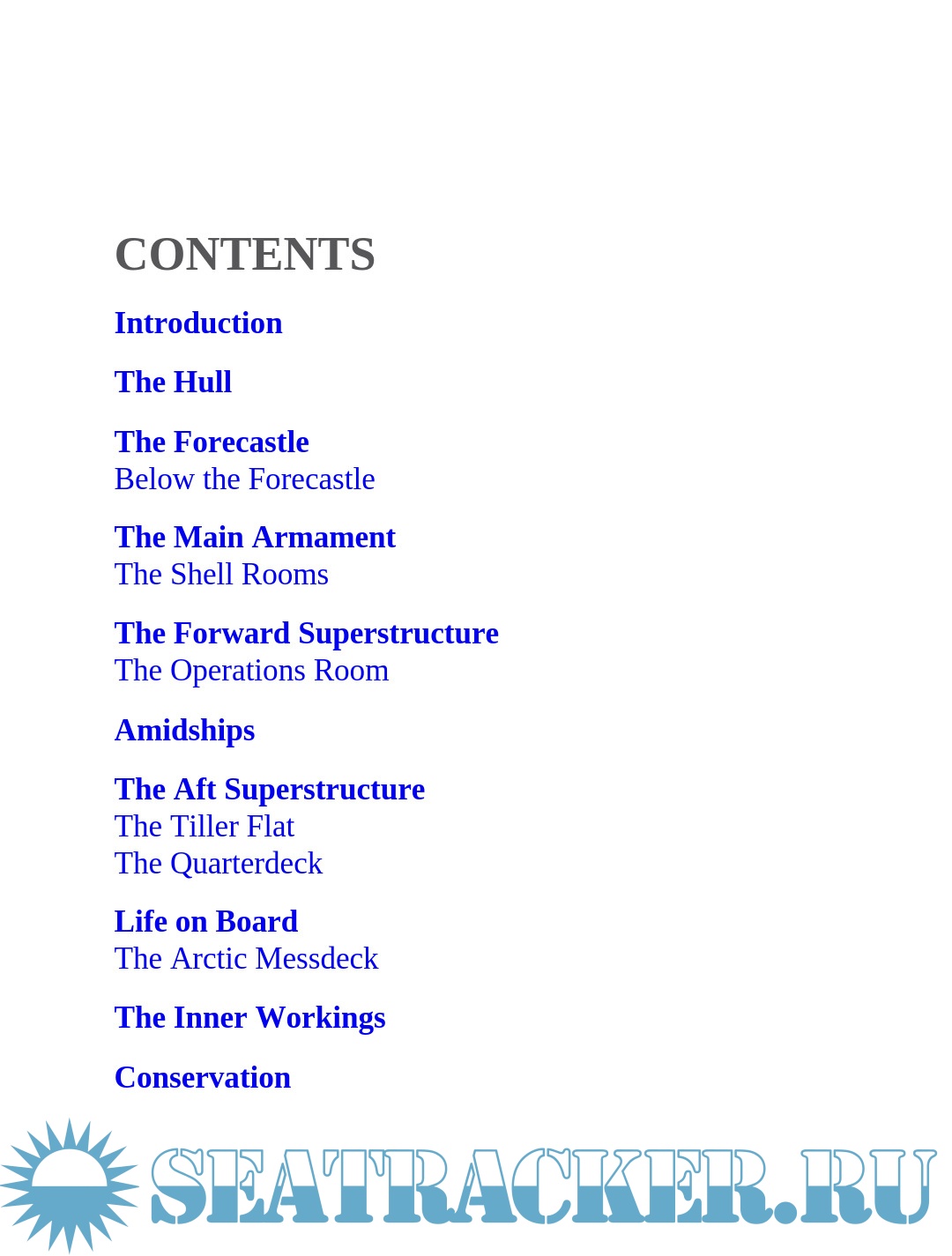 CONTENTS

Introduction

The Hull

The Forecastle
Below the Forecastle

The Main Armament
The Shell Rooms

The Forward Superstructure
The Operations Room

Amidships

The Aft Superstructure
The Tiller Flat
The Quarterdeck

Life on Board
The Arctic Messdeck

The Inner Workings

Conservation

SEATRACKER.RU